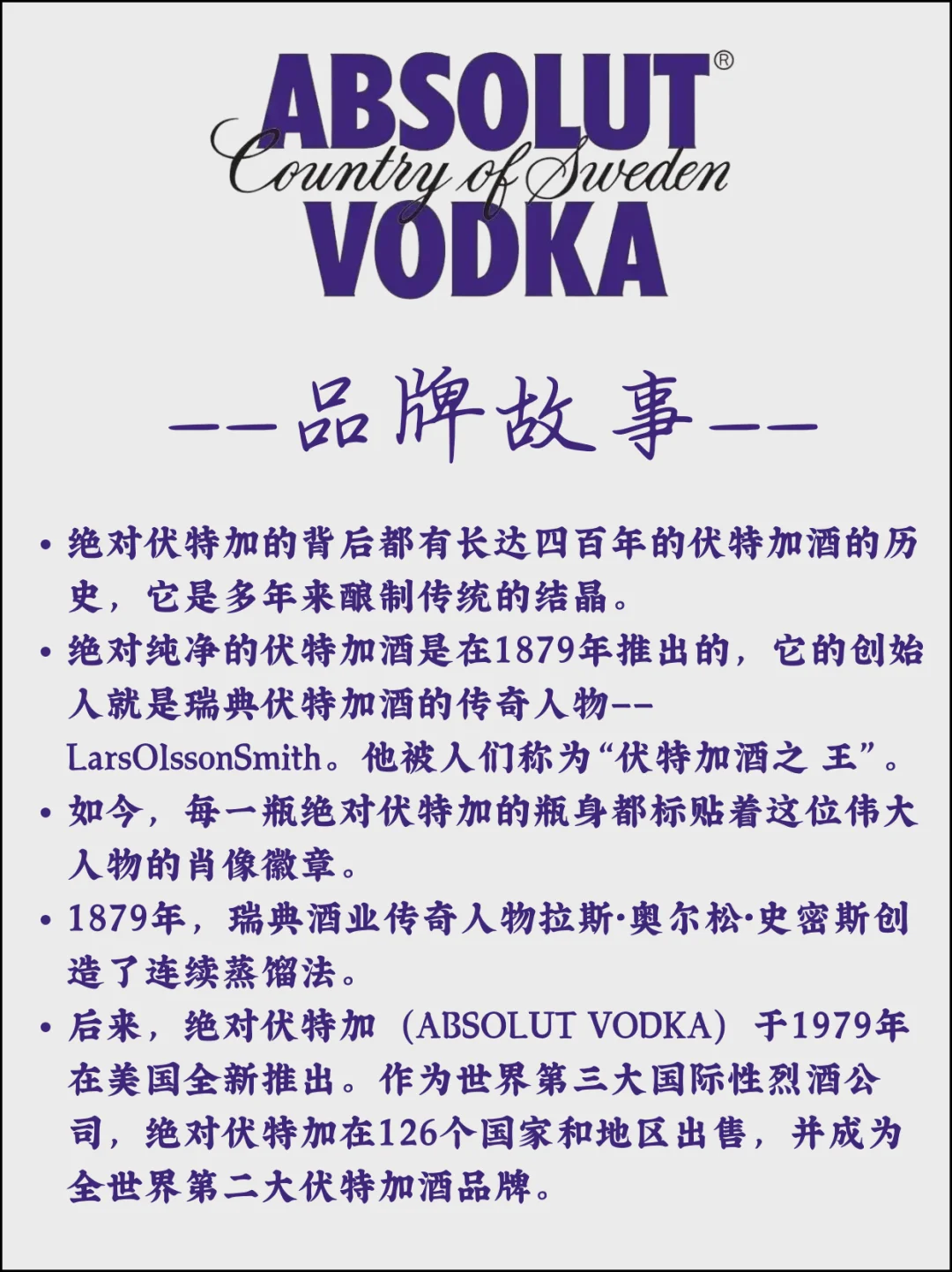 ABSOLUT®
Country of Sweden
VODKA

——品牌故事——

• 绝对伏特加的背后都有长达四百年的伏特加酒的历史，它是多年来酿制传统的结晶。

• 绝对纯净的伏特加酒是在1879年推出的，它的创始人就是瑞典伏特加酒的传奇人物--LarsOlssonSmith。他被人们称为“伏特加酒之 王”。

• 如今，每一瓶绝对伏特加的瓶身都标贴着这位伟大人物的肖像徽章。

• 1879年，瑞典酒业传奇人物拉斯·奥尔松·史密斯创造了连续蒸馏法。

• 后来，绝对伏特加（ABSOLUT VODKA）于1979年在美国全新推出。作为世界第三大国际性烈酒公司，绝对伏特加在126个国家和地区出售，并成为全世界第二大伏特加酒品牌。